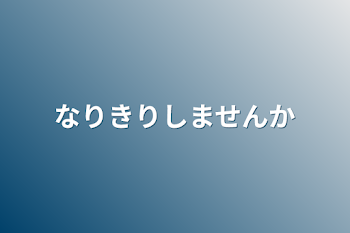 なりきりしませんか